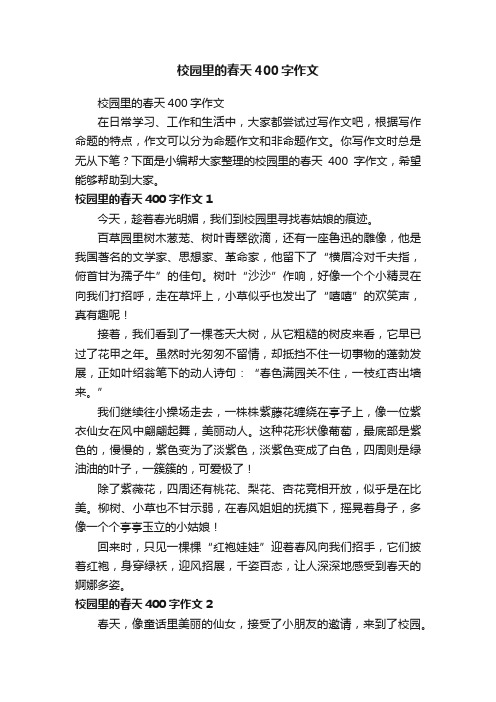 校园里的春天400字作文

校园里的春天400字作文

在日常学习、工作和生活中，大家都尝试过写作文吧，根据写作命题的特点，作文可以分为命题作文和非命题作文。你写作文时总是无从下笔？下面是小编帮大家整理的校园里的春天 400 字作文，希望能够帮助到大家。

校园里的春天400字作文1

今天，趁着春光明媚，我们到校园里寻找春姑娘的痕迹。

百草园里树木葱茏、树叶青翠欲滴，还有一座鲁迅的雕像，他是我国著名的文学家、思想家、革命家，他留下了“横眉冷对千夫指，俯首甘为孺子牛”的佳句。树叶“沙沙”作响，好像一个个小精灵在向我们打招呼，走在草坪上，小草似乎也发出了“嘻嘻”的欢笑声，真有趣呢！

接着，我们看到了一棵苍天大树，从它粗糙的树皮来看，它早已过了花甲之年。虽然时光匆匆不留情，却抵挡不住一切事物的蓬勃发展，正如叶绍翁笔下的动人诗句：“春色满园关不住，一枝红杏出墙来。”

我们继续往小操场走去，一株株紫藤花缠绕在亭子上，像一位紫衣仙女在风中翩翩起舞，美丽动人。这种花形状像葡萄，最底部是紫色的，慢慢的，紫色变为了淡紫色，淡紫色变成了白色，四周则是绿油油的叶子，一簇簇的，可爱极了！

除了紫薇花，四周还有桃花、梨花、杏花竞相开放，似乎是在比美。柳树、小草也不甘示弱，在春风姐姐的抚摸下，摇晃着身子，多像一个个亭亭玉立的小姑娘！

回来时，只见一棵棵“红袍娃娃”迎着春风向我们招手，它们披着红袍，身穿绿袄，迎风招展，千姿百态，让人深深地感受到春天的婀娜多姿。

校园里的春天400字作文2

春天，像童话里美丽的仙女，接受了小朋友的邀请，来到了校园。